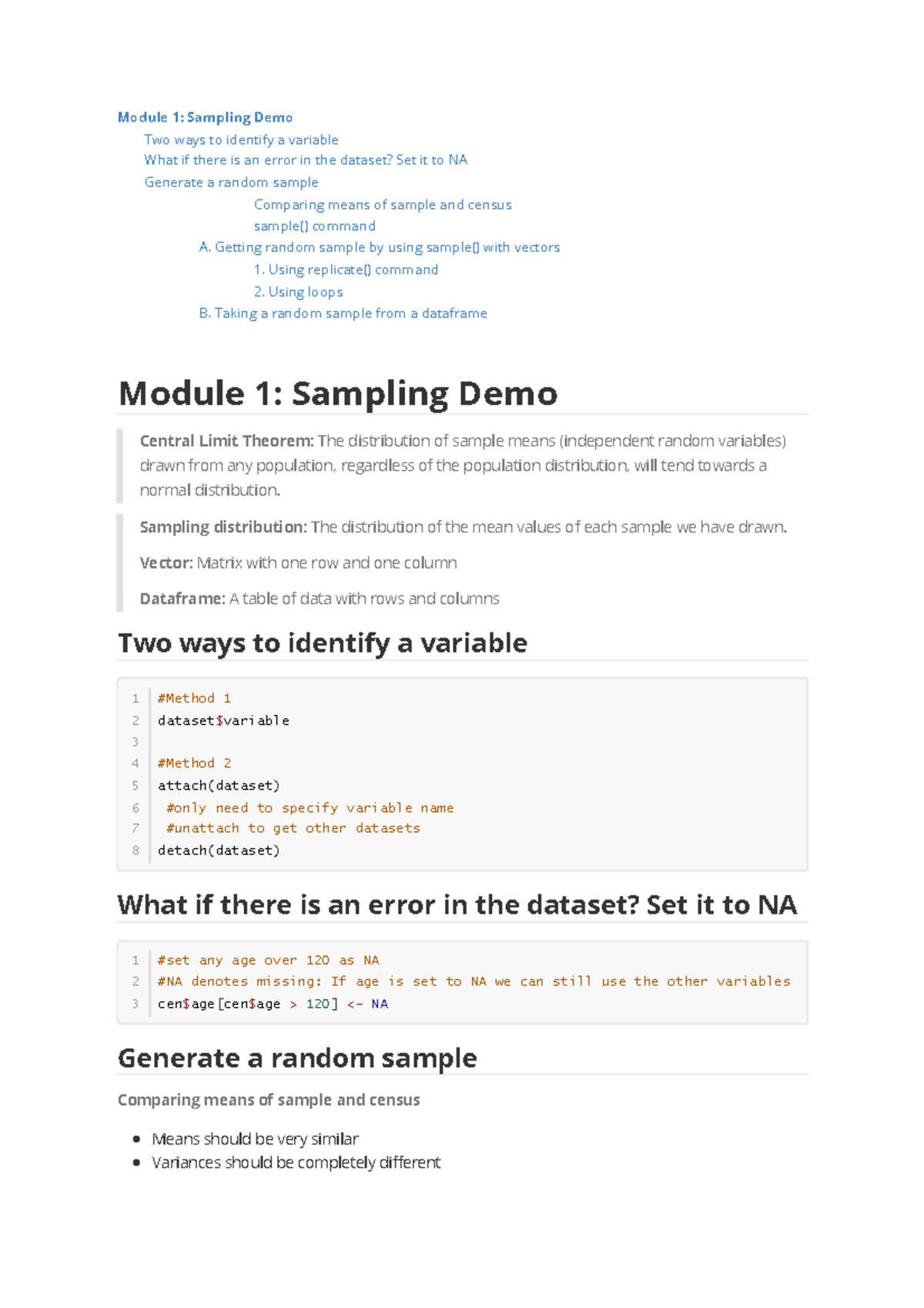 Module 1: Sampling Demo
Two ways to identify a variable
What if there is an error in the dataset? Set it to NA
Generate a random sample
Comparing means of sample and census
sample() command
A. Getting random sample by using sample() with vectors
1. Using replicate() command
2. Using loops
B. Taking a random sample from a dataframe

Module 1: Sampling Demo

Central Limit Theorem: The distribution of sample means (independent random variables) drawn from any population, regardless of the population distribution, will tend towards a normal distribution.

Sampling distribution: The distribution of the mean values of each sample we have drawn.

Vector: Matrix with one row and one column

Dataframe: A table of data with rows and columns

Two ways to identify a variable

1 #Method 1
2 dataset$variable
3
4 #Method 2
5 attach(dataset)
6 #only need to specify variable name
7 #unattach to get other datasets
8 detach(dataset)

What if there is an error in the dataset? Set it to NA

1 #set any age over 120 as NA
2 #NA denotes missing: If age is set to NA we can still use the other variables
3 cen$age[cen$age > 120] <- NA

Generate a random sample

Comparing means of sample and census

- Means should be very similar
- Variances should be completely different